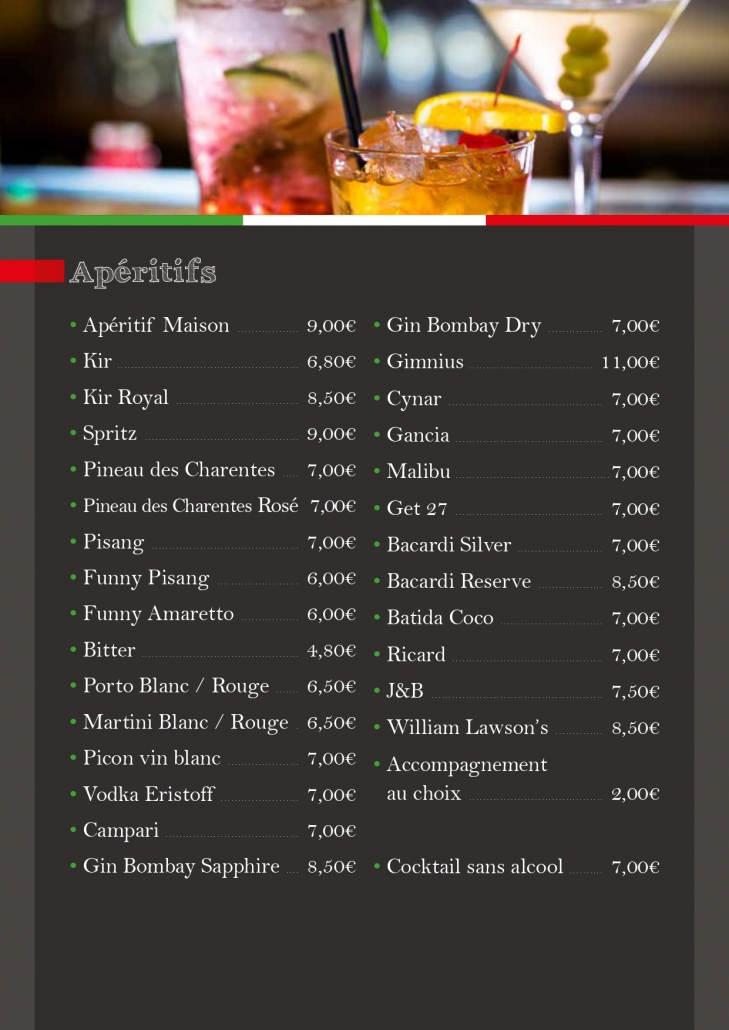 Apéritifs

• Apéritif Maison 9,00€
• Kir 6,80€
• Kir Royal 8,50€
• Spritz 9,00€
• Pineau des Charentes 7,00€
• Pineau des Charentes Rosé 7,00€
• Pisang 7,00€
• Funny Pisang 6,00€
• Funny Amaretto 6,00€
• Bitter 4,80€
• Porto Blanc / Rouge 6,50€
• Martini Blanc / Rouge 6,50€
• Picon vin blanc 7,00€
• Vodka Eristoff 7,00€
• Campari 7,00€
• Gin Bombay Sapphire 8,50€

• Gin Bombay Dry 7,00€
• Gimnius 11,00€
• Cynar 7,00€
• Gancia 7,00€
• Malibu 7,00€
• Get 27 7,00€
• Bacardi Silver 7,00€
• Bacardi Reserve 8,50€
• Batida Coco 7,00€
• Ricard 7,00€
• J&B 7,50€
• William Lawson's 8,50€
• Accompagnement au choix 2,00€

• Cocktail sans alcool 7,00€